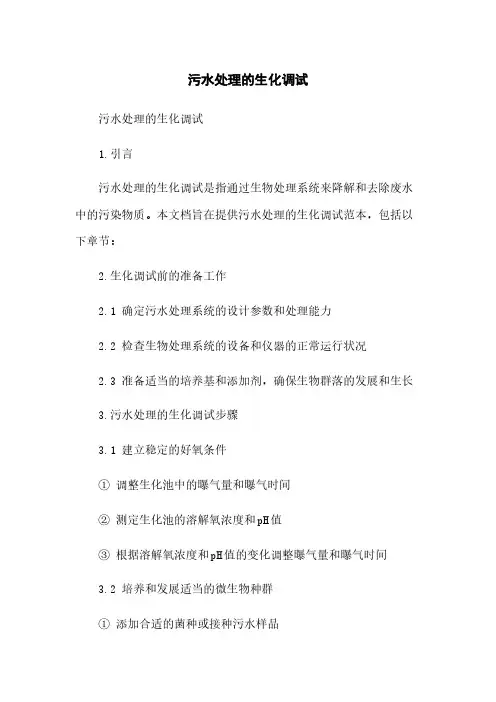 污水处理的生化调试

污水处理的生化调试

1.引言

污水处理的生化调试是指通过生物处理系统来降解和去除废水中的污染物质。本文档旨在提供污水处理的生化调试范本，包括以下章节：

2.生化调试前的准备工作

2.1 确定污水处理系统的设计参数和处理能力

2.2 检查生物处理系统的设备和仪器的正常运行状况

2.3 准备适当的培养基和添加剂，确保生物群落的发展和生长

3.污水处理的生化调试步骤

3.1 建立稳定的好氧条件

① 调整生化池中的曝气量和曝气时间

② 测定生化池的溶解氧浓度和pH值

③ 根据溶解氧浓度和pH值的变化调整曝气量和曝气时间

3.2 培养和发展适当的微生物种群

① 添加合适的菌种或接种污水样品